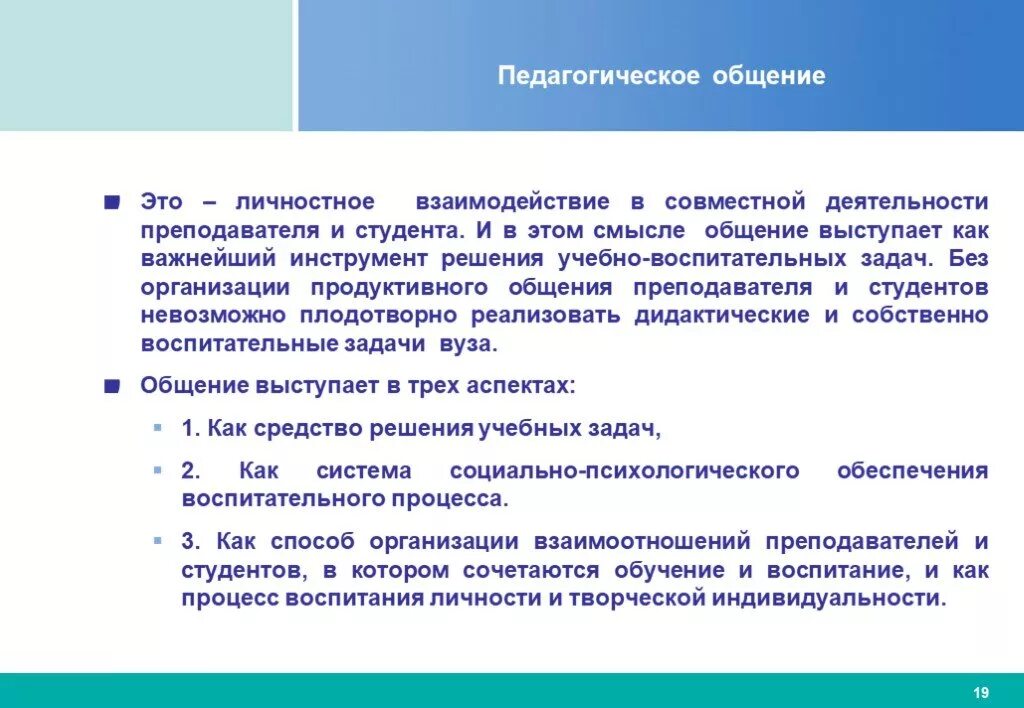 Педагогическое общение

Это – личностное взаимодействие в совместной деятельности преподавателя и студента. И в этом смысле общение выступает как важнейший инструмент решения учебно-воспитательных задач. Без организации продуктивного общения преподавателя и студентов невозможно плодотворно реализовать дидактические и собственно воспитательные задачи вуза.

Общение выступает в трех аспектах:

1. Как средство решения учебных задач,

2. Как система социально-психологического обеспечения воспитательного процесса.

3. Как способ организации взаимоотношений преподавателей и студентов, в котором сочетаются обучение и воспитание, и как процесс воспитания личности и творческой индивидуальности.

19